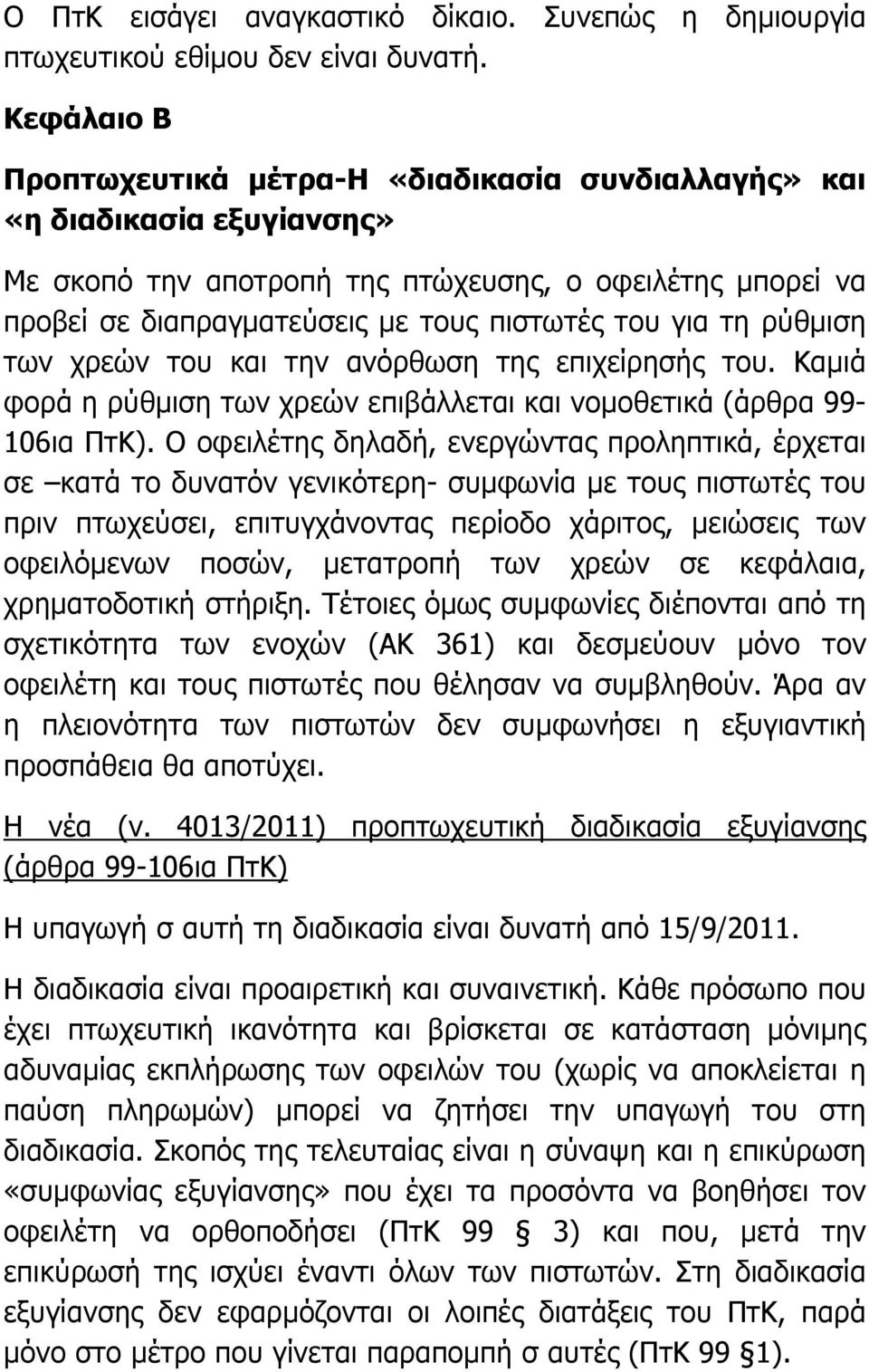 Ο ΠτΚ εισάγει αναγκαστικό δίκαιο. Συνεπώς η δημιουργία πτωχευτικού εθίμου δεν είναι δυνατή.

Κεφάλαιο Β

Προπτωχευτικά μέτρα-Η «διαδικασία συνδιαλλαγής» και «η διαδικασία εξυγίανσης»

Με σκοπό την αποτροπή της πτώχευσης, ο οφειλέτης μπορεί να προβεί σε διαπραγματεύσεις με τους πιστωτές του για τη ρύθμιση των χρεών του και την ανόρθωση της επιχείρησής του. Καμιά φορά η ρύθμιση των χρεών επιβάλλεται και νομοθετικά (άρθρα 99-106ια ΠτΚ). Ο οφειλέτης δηλαδή, ενεργώντας προληπτικά, έρχεται σε –κατά το δυνατόν γενικότερη- συμφωνία με τους πιστωτές του πριν πτωχεύσει, επιτυγχάνοντας περίοδο χάριτος, μειώσεις των οφειλόμενων ποσών, μετατροπή των χρεών σε κεφάλαια, χρηματοδοτική στήριξη. Τέτοιες όμως συμφωνίες διέπονται από τη σχετικότητα των ενοχών (ΑΚ 361) και δεσμεύουν μόνο τον οφειλέτη και τους πιστωτές που θέλησαν να συμβληθούν. Άρα αν η πλειονότητα των πιστωτών δεν συμφωνήσει η εξυγιαντική προσπάθεια θα αποτύχει.

Η νέα (ν. 4013/2011) προπτωχευτική διαδικασία εξυγίανσης (άρθρα 99-106ια ΠτΚ)

Η υπαγωγή σ αυτή τη διαδικασία είναι δυνατή από 15/9/2011.

Η διαδικασία είναι προαιρετική και συναινετική. Κάθε πρόσωπο που έχει πτωχευτική ικανότητα και βρίσκεται σε κατάσταση μόνιμης αδυναμίας εκπλήρωσης των οφειλών του (χωρίς να αποκλείεται η παύση πληρωμών) μπορεί να ζητήσει την υπαγωγή του στη διαδικασία. Σκοπός της τελευταίας είναι η σύναψη και η επικύρωση «συμφωνίας εξυγίανσης» που έχει τα προσόντα να βοηθήσει τον οφειλέτη να ορθοποδήσει (ΠτΚ 99 § 3) και που, μετά την επικύρωσή της ισχύει έναντι όλων των πιστωτών. Στη διαδικασία εξυγίανσης δεν εφαρμόζονται οι λοιπές διατάξεις του ΠτΚ, παρά μόνο στο μέτρο που γίνεται παραπομπή σ αυτές (ΠτΚ 99 §1).